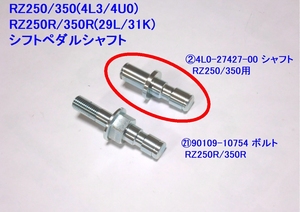 RZ250/350(4L3/4U0)
RZ250R/350R(29L/31K)
シフトペダルシャフト

②4L0-27427-00 シャフト
RZ250/350用

㉑90109-10754 ボルト
RZ250R/350R